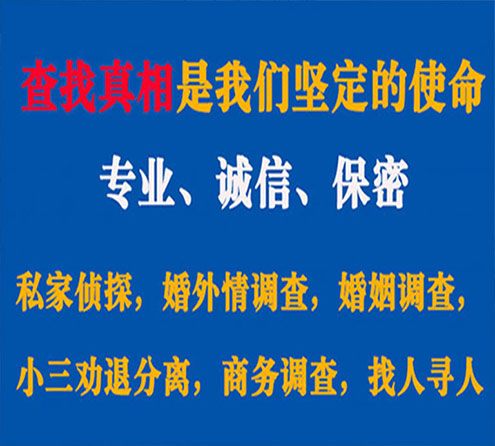 查找真相是我们坚定的使命

专业、诚信、保密

私家侦探，婚外情调查，婚姻调查，

小三劝退分离，商务调查，找人寻人